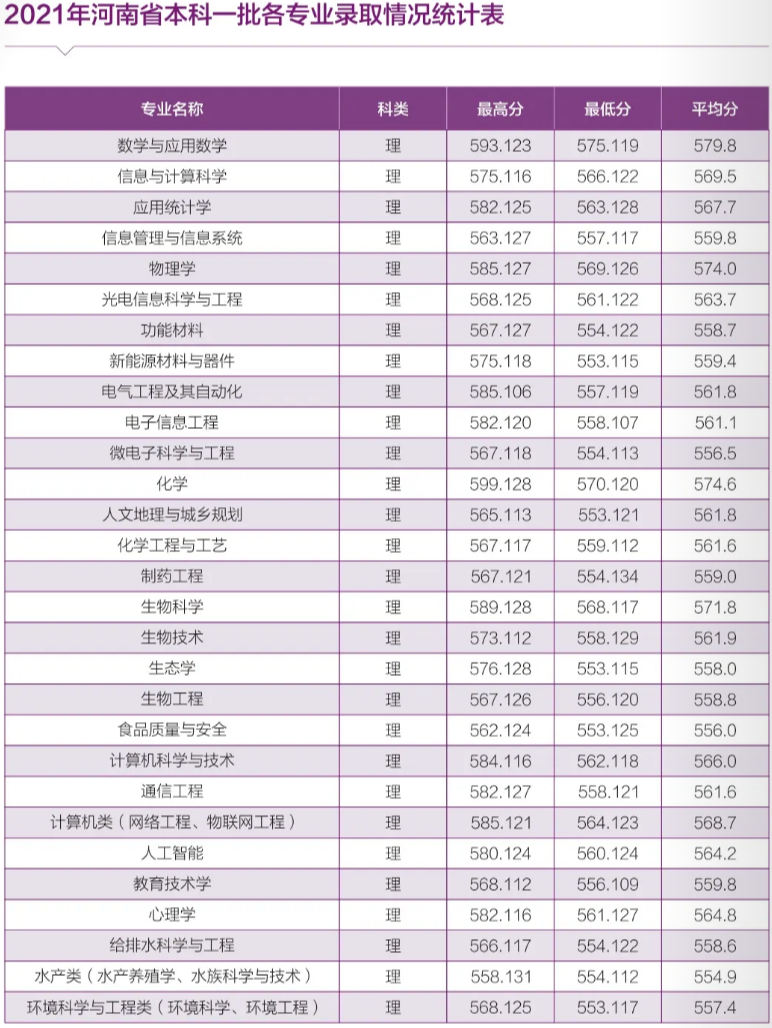 2021年河南省本科一批各专业录取情况统计表

| 专业名称 | 科类 | 最高分 | 最低分 | 平均分 |
|---|---|---|---|---|
| 数学与应用数学 | 理 | 593.123 | 575.119 | 579.8 |
| 信息与计算科学 | 理 | 575.116 | 566.122 | 569.5 |
| 应用统计学 | 理 | 582.125 | 563.128 | 567.7 |
| 信息管理与信息系统 | 理 | 563.127 | 557.117 | 559.8 |
| 物理学 | 理 | 585.127 | 569.126 | 574.0 |
| 光电信息科学与工程 | 理 | 568.125 | 561.122 | 563.7 |
| 功能材料 | 理 | 567.127 | 554.122 | 558.7 |
| 新能源材料与器件 | 理 | 575.118 | 553.115 | 559.4 |
| 电气工程及其自动化 | 理 | 585.106 | 557.119 | 561.8 |
| 电子信息工程 | 理 | 582.120 | 558.107 | 561.1 |
| 微电子科学与工程 | 理 | 567.118 | 554.113 | 556.5 |
| 化学 | 理 | 599.128 | 570.120 | 574.6 |
| 人文地理与城乡规划 | 理 | 565.113 | 553.121 | 561.8 |
| 化学工程与工艺 | 理 | 567.117 | 559.112 | 561.6 |
| 制药工程 | 理 | 567.121 | 554.134 | 559.0 |
| 生物科学 | 理 | 589.128 | 568.117 | 571.8 |
| 生物技术 | 理 | 573.112 | 558.129 | 561.9 |
| 生态学 | 理 | 576.128 | 553.115 | 558.0 |
| 生物工程 | 理 | 567.126 | 556.120 | 558.8 |
| 食品质量与安全 | 理 | 562.124 | 553.125 | 556.0 |
| 计算机科学与技术 | 理 | 584.116 | 562.118 | 566.0 |
| 通信工程 | 理 | 582.127 | 558.121 | 561.6 |
| 计算机类（网络工程、物联网工程） | 理 | 585.121 | 564.123 | 568.7 |
| 人工智能 | 理 | 580.124 | 560.124 | 564.2 |
| 教育技术学 | 理 | 568.112 | 556.109 | 559.8 |
| 心理学 | 理 | 582.116 | 561.127 | 564.8 |
| 给排水科学与工程 | 理 | 566.117 | 554.122 | 558.6 |
| 水产类（水产养殖学、水族科学与技术） | 理 | 558.131 | 554.112 | 554.9 |
| 环境科学与工程类（环境科学、环境工程） | 理 | 568.125 | 553.117 | 557.4 |